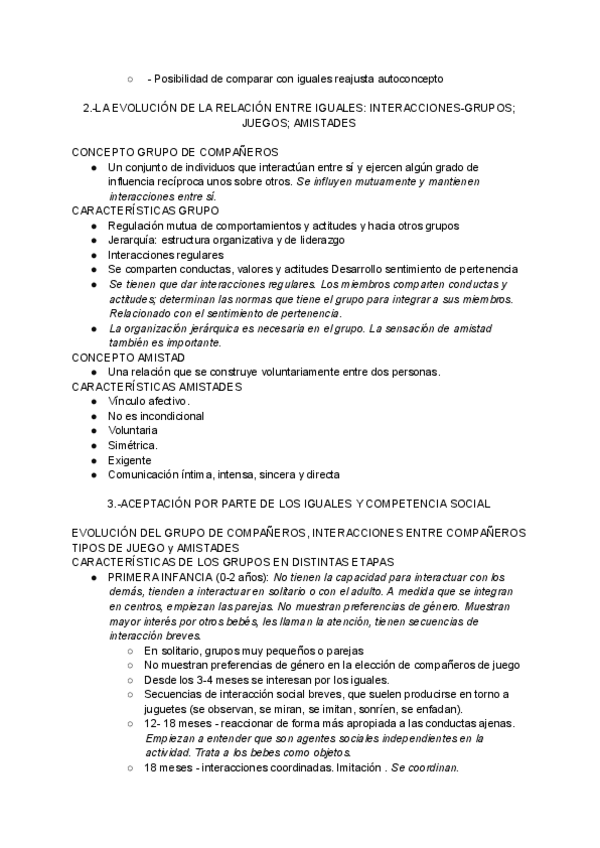 ○ - Posibilidad de comparar con iguales reajusta autoconcepto

2.-LA EVOLUCIÓN DE LA RELACIÓN ENTRE IGUALES: INTERACCIONES-GRUPOS; JUEGOS; AMISTADES

CONCEPTO GRUPO DE COMPAÑEROS
● Un conjunto de individuos que interactúan entre sí y ejercen algún grado de influencia recíproca unos sobre otros. Se influyen mutuamente y mantienen interacciones entre sí.
CARACTERÍSTICAS GRUPO
● Regulación mutua de comportamientos y actitudes y hacia otros grupos
● Jerarquía: estructura organizativa y de liderazgo
● Interacciones regulares
● Se comparten conductas, valores y actitudes Desarrollo sentimiento de pertenencia
● Se tienen que dar interacciones regulares. Los miembros comparten conductas y actitudes; determinan las normas que tiene el grupo para integrar a sus miembros. Relacionado con el sentimiento de pertenencia.
● La organización jerárquica es necesaria en el grupo. La sensación de amistad también es importante.
CONCEPTO AMISTAD
● Una relación que se construye voluntariamente entre dos personas.
CARACTERÍSTICAS AMISTADES
● Vínculo afectivo.
● No es incondicional
● Voluntaria
● Simétrica.
● Exigente
● Comunicación íntima, intensa, sincera y directa

3.-ACEPTACIÓN POR PARTE DE LOS IGUALES Y COMPETENCIA SOCIAL

EVOLUCIÓN DEL GRUPO DE COMPAÑEROS, INTERACCIONES ENTRE COMPAÑEROS TIPOS DE JUEGO y AMISTADES
CARACTERÍSTICAS DE LOS GRUPOS EN DISTINTAS ETAPAS
● PRIMERA INFANCIA (0-2 años): No tienen la capacidad para interactuar con los demás, tienden a interactuar en solitario o con el adulto. A medida que se integran en centros, empiezan las parejas. No muestran preferencias de género. Muestran mayor interés por otros bebés, les llaman la atención, tienen secuencias de interacción breves.
○ En solitario, grupos muy pequeños o parejas
○ No muestran preferencias de género en la elección de compañeros de juego
○ Desde los 3-4 meses se interesan por los iguales.
○ Secuencias de interacción social breves, que suelen producirse en torno a juguetes (se observan, se miran, se imitan, sonríen, se enfadan).
○ 12- 18 meses - reaccionar de forma más apropiada a las conductas ajenas. Empiezan a entender que son agentes sociales independientes en la actividad. Trata a los bebes como objetos.
○ 18 meses - interacciones coordinadas. Imitación . Se coordinan.